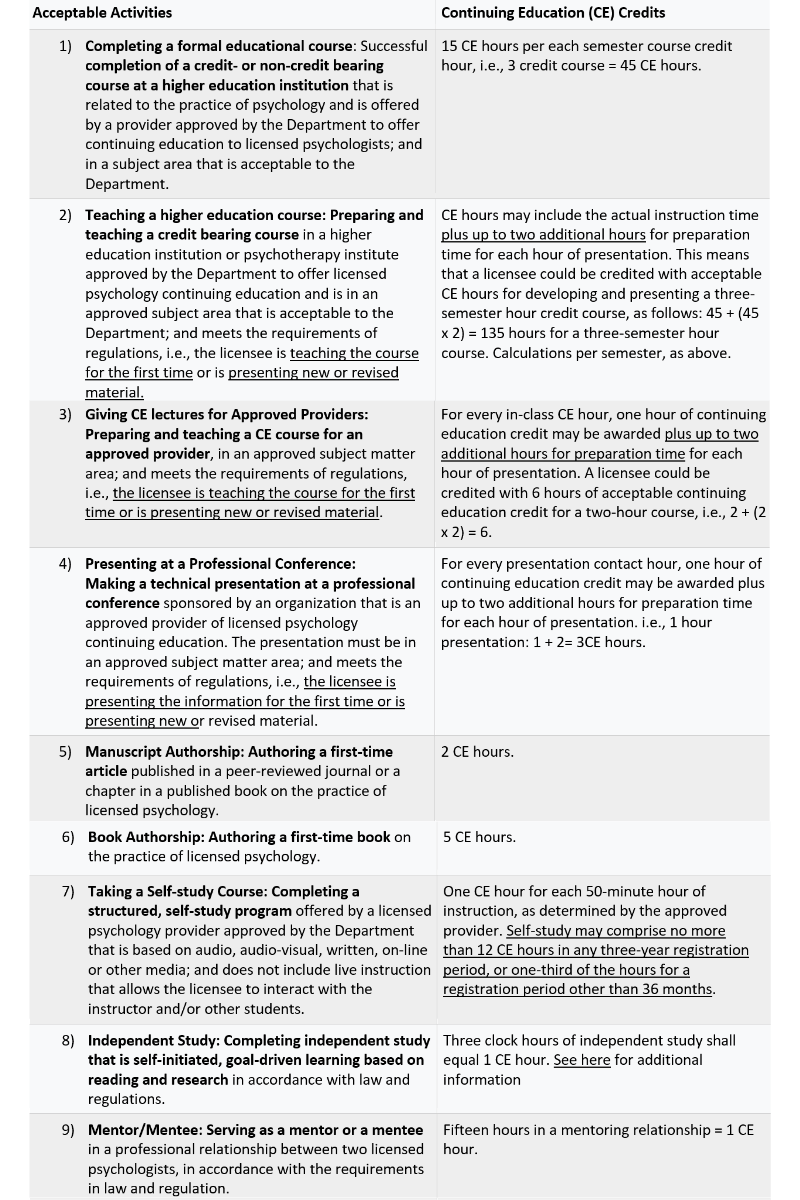 | Acceptable Activities | Continuing Education (CE) Credits |
|---|---|
| 1) Completing a formal educational course: Successful completion of a credit- or non-credit bearing course at a higher education institution that is related to the practice of psychology and is offered by a provider approved by the Department to offer continuing education to licensed psychologists; and in a subject area that is acceptable to the Department. | 15 CE hours per each semester course credit hour, i.e., 3 credit course = 45 CE hours. |
| 2) Teaching a higher education course: Preparing and teaching a credit bearing course in a higher education institution or psychotherapy institute approved by the Department to offer licensed psychology continuing education and is in an approved subject area that is acceptable to the Department; and meets the requirements of regulations, i.e., the licensee is teaching the course for the first time or is presenting new or revised material. | CE hours may include the actual instruction time plus up to two additional hours for preparation time for each hour of presentation. This means that a licensee could be credited with acceptable CE hours for developing and presenting a three-semester hour credit course, as follows: 45 + (45 x 2) = 135 hours for a three-semester hour course. Calculations per semester, as above. |
| 3) Giving CE lectures for Approved Providers: Preparing and teaching a CE course for an approved provider, in an approved subject matter area; and meets the requirements of regulations, i.e., the licensee is teaching the course for the first time or is presenting new or revised material. | For every in-class CE hour, one hour of continuing education credit may be awarded plus up to two additional hours for preparation time for each hour of presentation. A licensee could be credited with 6 hours of acceptable continuing education credit for a two-hour course, i.e., 2 + (2 x 2) = 6. |
| 4) Presenting at a Professional Conference: Making a technical presentation at a professional conference sponsored by an organization that is an approved provider of licensed psychology continuing education. The presentation must be in an approved subject matter area; and meets the requirements of regulations, i.e., the licensee is presenting the information for the first time or is presenting new or revised material. | For every presentation contact hour, one hour of continuing education credit may be awarded plus up to two additional hours for preparation time for each hour of presentation. i.e., 1 hour presentation: 1 + 2= 3CE hours. |
| 5) Manuscript Authorship: Authoring a first-time article published in a peer-reviewed journal or a chapter in a published book on the practice of licensed psychology. | 2 CE hours. |
| 6) Book Authorship: Authoring a first-time book on the practice of licensed psychology. | 5 CE hours. |
| 7) Taking a Self-study Course: Completing a structured, self-study program offered by a licensed psychology provider approved by the Department that is based on audio, audio-visual, written, on-line or other media; and does not include live instruction that allows the licensee to interact with the instructor and/or other students. | One CE hour for each 50-minute hour of instruction, as determined by the approved provider. Self-study may comprise no more than 12 CE hours in any three-year registration period, or one-third of the hours for a registration period other than 36 months. |
| 8) Independent Study: Completing independent study that is self-initiated, goal-driven learning based on reading and research in accordance with law and regulations. | Three clock hours of independent study shall equal 1 CE hour. See here for additional information |
| 9) Mentor/Mentee: Serving as a mentor or a mentee in a professional relationship between two licensed psychologists, in accordance with the requirements in law and regulation. | Fifteen hours in a mentoring relationship = 1 CE hour. |